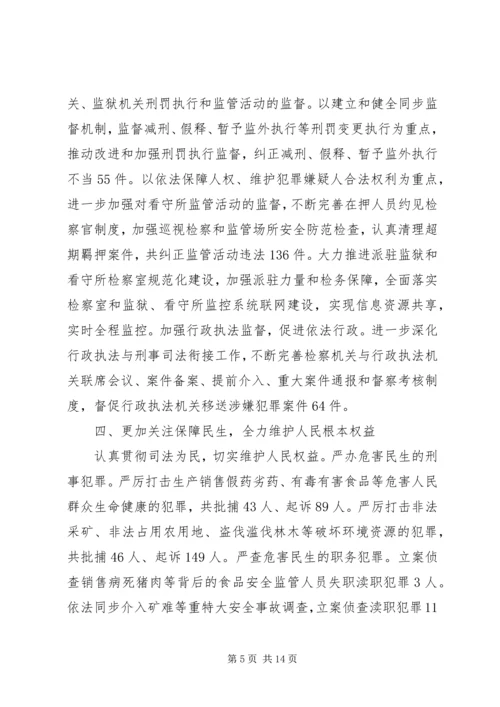 关、监狱机关刑罚执行和监管活动的监督。以建立和健全同步监督机制，监督减刑、假释、暂予监外执行等刑罚变更执行为重点，推动改进和加强刑罚执行监督，纠正减刑、假释、暂予监外执行不当55件。以依法保障人权、维护犯罪嫌疑人合法权利为重点，进一步加强对看守所监管活动的监督，不断完善在押人员约见检察官制度，加强巡视检察和监管场所安全防范检查，认真清理超期羁押案件，共纠正监管活动违法136件。大力推进派驻监狱和看守所检察室规范化建设，加强派驻力量和检务保障，全面落实检察室和监狱、看守所监控系统联网建设，实现信息资源共享，实时全程监控。加强行政执法监督，促进依法行政。进一步深化行政执法与刑事司法衔接工作，不断完善检察机关与行政执法机关联席会议、案件备案、提前介入、重大案件通报和督察考核制度，督促行政执法机关移送涉嫌犯罪案件64件。

四、更加关注保障民生，全力维护人民根本权益

认真贯彻司法为民，切实维护人民权益。严办危害民生的刑事犯罪。严厉打击生产销售假药劣药、有毒有害食品等危害人民群众生命健康的犯罪，共批捕43人、起诉89人。严厉打击非法采矿、非法占用农用地、盗伐滥伐林木等破坏环境资源的犯罪，共批捕46人、起诉149人。严查危害民生的职务犯罪。立案侦查销售病死猪肉等背后的食品安全监管人员失职渎职犯罪3人。依法同步介入矿难等重特大安全事故调查，立案侦查渎职犯罪11

第5页 共14页